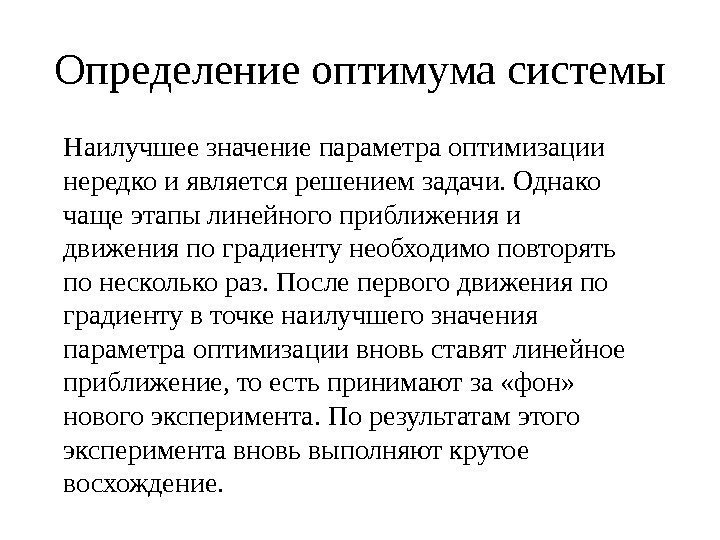 Определение оптимума системы

Наилучшее значение параметра оптимизации нередко и является решением задачи. Однако чаще этапы линейного приближения и движения по градиенту необходимо повторять по несколько раз. После первого движения по градиенту в точке наилучшего значения параметра оптимизации вновь ставят линейное приближение, то есть принимают за «фон» нового эксперимента. По результатам этого эксперимента вновь выполняют крутое восхождение.